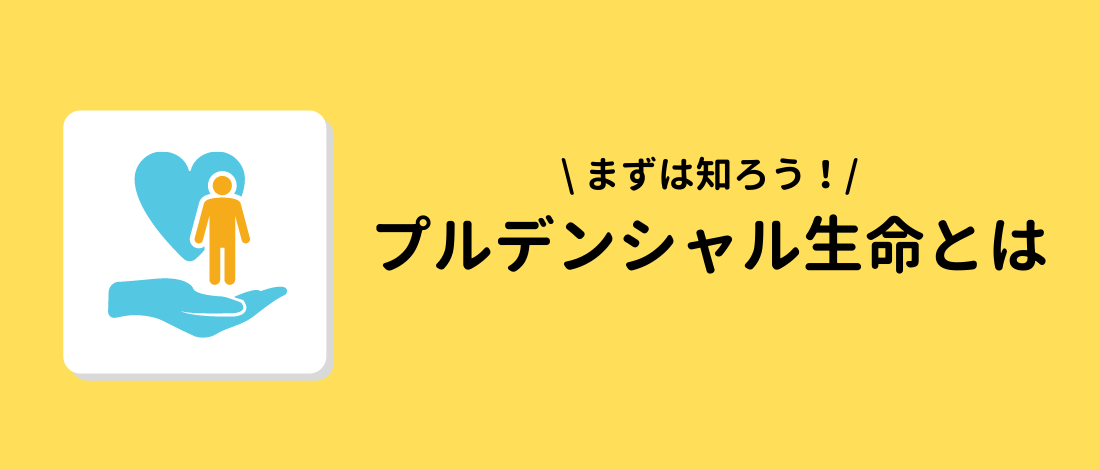 \ まずは知ろう！/

プルデンシャル生命とは